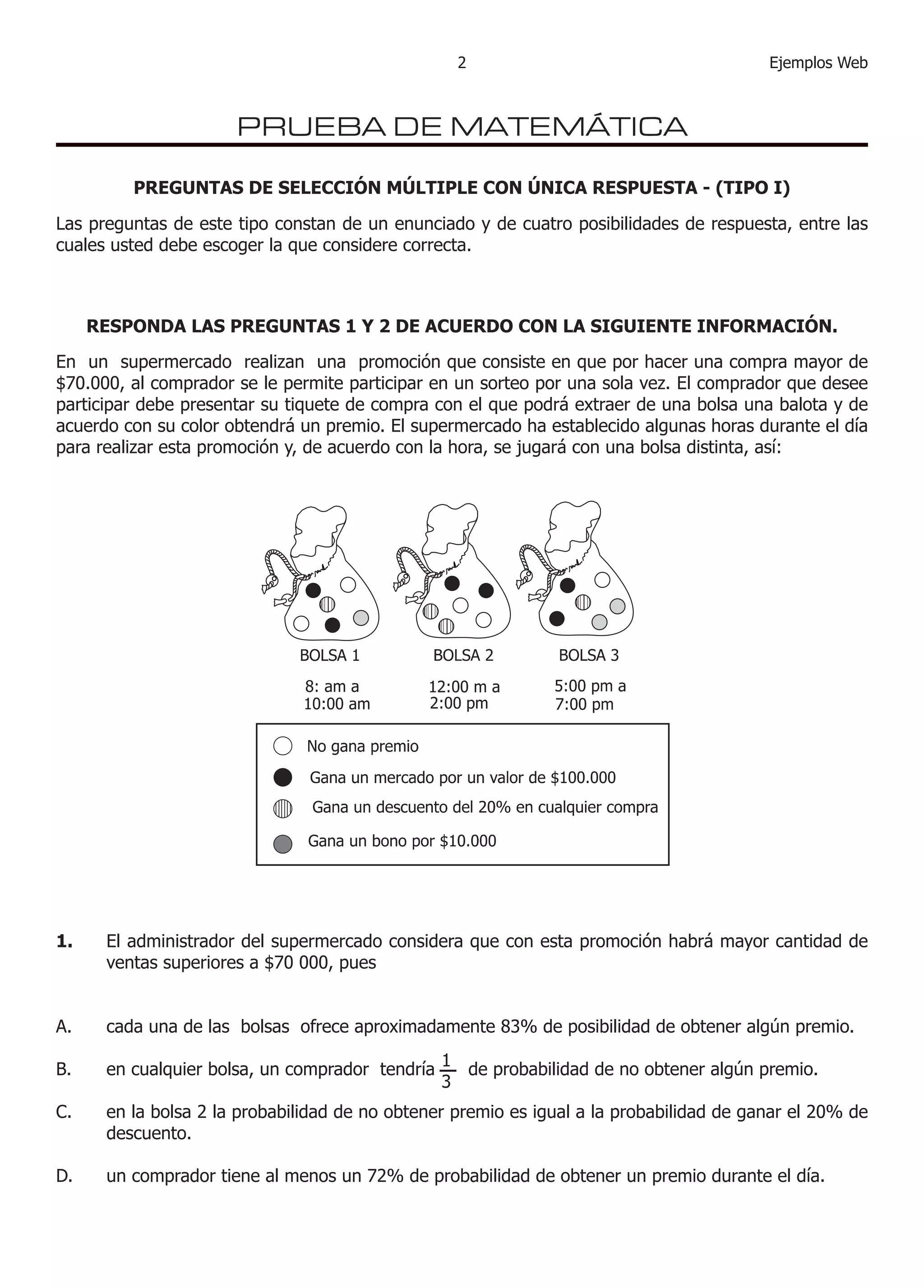 2 Ejemplos Web

PRUEBA DE MATEMÁTICA

PREGUNTAS DE SELECCIÓN MÚLTIPLE CON ÚNICA RESPUESTA - (TIPO I)

Las preguntas de este tipo constan de un enunciado y de cuatro posibilidades de respuesta, entre las cuales usted debe escoger la que considere correcta.

RESPONDA LAS PREGUNTAS 1 Y 2 DE ACUERDO CON LA SIGUIENTE INFORMACIÓN.

En un supermercado realizan una promoción que consiste en que por hacer una compra mayor de \$70.000, al comprador se le permite participar en un sorteo por una sola vez. El comprador que desee participar debe presentar su tiquete de compra con el que podrá extraer de una bolsa una balota y de acuerdo con su color obtendrá un premio. El supermercado ha establecido algunas horas durante el día para realizar esta promoción y, de acuerdo con la hora, se jugará con una bolsa distinta, así:

BOLSA 1
8: am a
10:00 am

BOLSA 2
12:00 m a
2:00 pm

BOLSA 3
5:00 pm a
7:00 pm

No gana premio
Gana un mercado por un valor de \$100.000
Gana un descuento del 20% en cualquier compra
Gana un bono por \$10.000

1. El administrador del supermercado considera que con esta promoción habrá mayor cantidad de ventas superiores a \$70 000, pues

A. cada una de las bolsas ofrece aproximadamente 83% de posibilidad de obtener algún premio.

B. en cualquier bolsa, un comprador tendría $\frac{1}{3}$ de probabilidad de no obtener algún premio.

C. en la bolsa 2 la probabilidad de no obtener premio es igual a la probabilidad de ganar el 20% de descuento.

D. un comprador tiene al menos un 72% de probabilidad de obtener un premio durante el día.